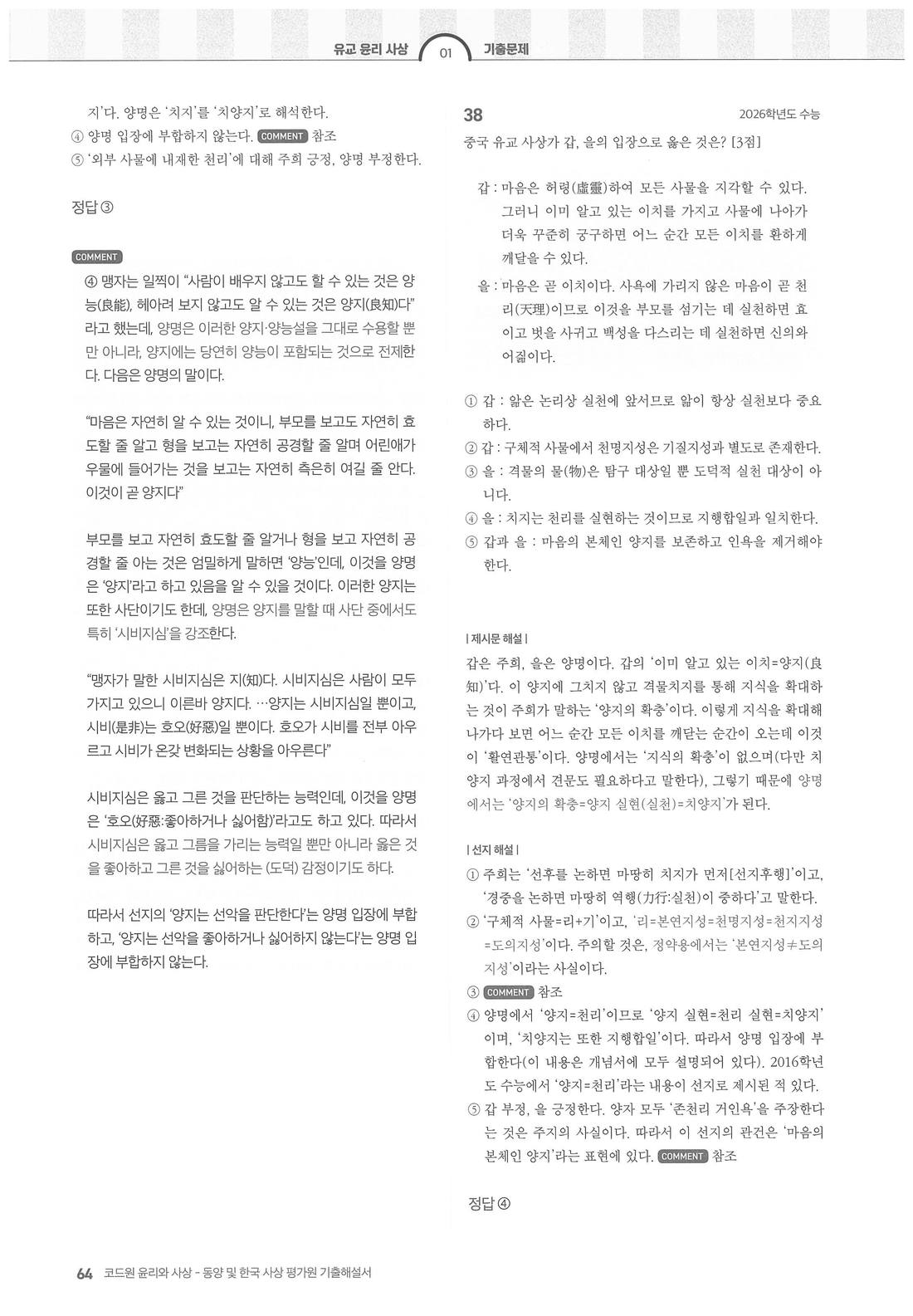 유교 윤리 사상 01 기출문제

지'다. 양명은 '치지'를 '치양지'로 해석한다.
④ 양명 입장에 부합하지 않는다. COMMENT 참조
⑤ '외부 사물에 내재한 천리'에 대해 주희 긍정, 양명 부정한다.

정답 ③

COMMENT

④ 맹자는 일찍이 "사람이 배우지 않고도 할 수 있는 것은 양능(良能), 헤아려 보지 않고도 알 수 있는 것은 양지(良知)다"라고 했는데, 양명은 이러한 양지·양능설을 그대로 수용할 뿐만 아니라, 양지에는 당연히 양능이 포함되는 것으로 전제한다. 다음은 양명의 말이다.

"마음은 자연히 알 수 있는 것이니, 부모를 보고도 자연히 효도할 줄 알고 형을 보고는 자연히 공경할 줄 알며 어린애가 우물에 들어가는 것을 보고는 자연히 측은히 여길 줄 안다. 이것이 곧 양지다"

부모를 보고 자연히 효도할 줄 알거나 형을 보고 자연히 공경할 줄 아는 것은 엄밀하게 말하면 '양능'인데, 이것을 양명은 '양지'라고 하고 있음을 알 수 있을 것이다. 이러한 양지는 또한 사단이기도 한데, 양명은 양지를 말할 때 사단 중에서도 특히 '시비지심'을 강조한다.

"맹자가 말한 시비지심은 지(知)다. 시비지심은 사람이 모두 가지고 있으니 이른바 양지다. …양지는 시비지심일 뿐이고, 시비(是非)는 호오(好惡)일 뿐이다. 호오가 시비를 전부 아우르고 시비가 온갖 변화되는 상황을 아우른다"

시비지심은 옳고 그른 것을 판단하는 능력인데, 이것을 양명은 '호오(好惡:좋아하거나 싫어함)'라고도 하고 있다. 따라서 시비지심은 옳고 그름을 가리는 능력일 뿐만 아니라 옳은 것을 좋아하고 그른 것을 싫어하는 (도덕) 감정이기도 하다.

따라서 선지의 '양지는 선악을 판단한다'는 양명 입장에 부합하고, '양지는 선악을 좋아하거나 싫어하지 않는다'는 양명 입장에 부합하지 않는다.

38 2026학년도 수능
중국 유교 사상가 갑, 을의 입장으로 옳은 것은? [3점]

갑 : 마음은 허령(虛靈)하여 모든 사물을 지각할 수 있다. 그러니 이미 알고 있는 이치를 가지고 사물에 나아가 더욱 꾸준히 궁구하면 어느 순간 모든 이치를 환하게 깨달을 수 있다.
을 : 마음은 곧 이치이다. 사욕에 가리지 않은 마음이 곧 천리(天理)이므로 이것을 부모를 섬기는 데 실천하면 효이고 벗을 사귀고 백성을 다스리는 데 실천하면 신의와 어짊이다.

① 갑 : 앎은 논리상 실천에 앞서므로 앎이 항상 실천보다 중요하다.
② 갑 : 구체적 사물에서 천명지성은 기질지성과 별도로 존재한다.
③ 을 : 격물의 물(物)은 탐구 대상일 뿐 도덕적 실천 대상이 아니다.
④ 을 : 치지는 천리를 실현하는 것이므로 지행합일과 일치한다.
⑤ 갑과 을 : 마음의 본체인 양지를 보존하고 인욕을 제거해야 한다.

| 제시문 해설 |
갑은 주희, 을은 양명이다. 갑의 '이미 알고 있는 이치=양지(良知)'다. 이 양지에 그치지 않고 격물치지를 통해 지식을 확대하는 것이 주희가 말하는 '양지의 확충'이다. 이렇게 지식을 확대해 나가다 보면 어느 순간 모든 이치를 깨닫는 순간이 오는데 이것이 '활연관통'이다. 양명에서는 '지식의 확충'이 없으며(다만 치양지 과정에서 견문도 필요하다고 말한다), 그렇기 때문에 양명에서는 '양지의 확충=양지 실현(실천)=치양지'가 된다.

| 선지 해설 |
① 주희는 '선후를 논하면 마땅히 치지가 먼저[선지후행]'이고, '경중을 논하면 마땅히 역행(力行:실천)이 중하다'고 말한다.
② '구체적 사물=리+기'이고, '리=본연지성=천명지성=천지지성=도의지성'이다. 주의할 것은, 정약용에서는 '본연지성≠도의지성'이라는 사실이다.
③ COMMENT 참조
④ 양명에서 '양지=천리'이므로 '양지 실현=천리 실현=치양지'이며, '치양지는 또한 지행합일'이다. 따라서 양명 입장에 부합한다(이 내용은 개념서에 모두 설명되어 있다). 2016학년도 수능에서 '양지=천리'라는 내용이 선지로 제시된 적 있다.
⑤ 갑 부정, 을 긍정한다. 양자 모두 '존천리 거인욕'을 주장한다는 것은 주지의 사실이다. 따라서 이 선지의 관건은 '마음의 본체인 양지'라는 표현에 있다. COMMENT 참조

정답 ④

64 코드원 윤리와 사상 - 동양 및 한국 사상 평가원 기출해설서